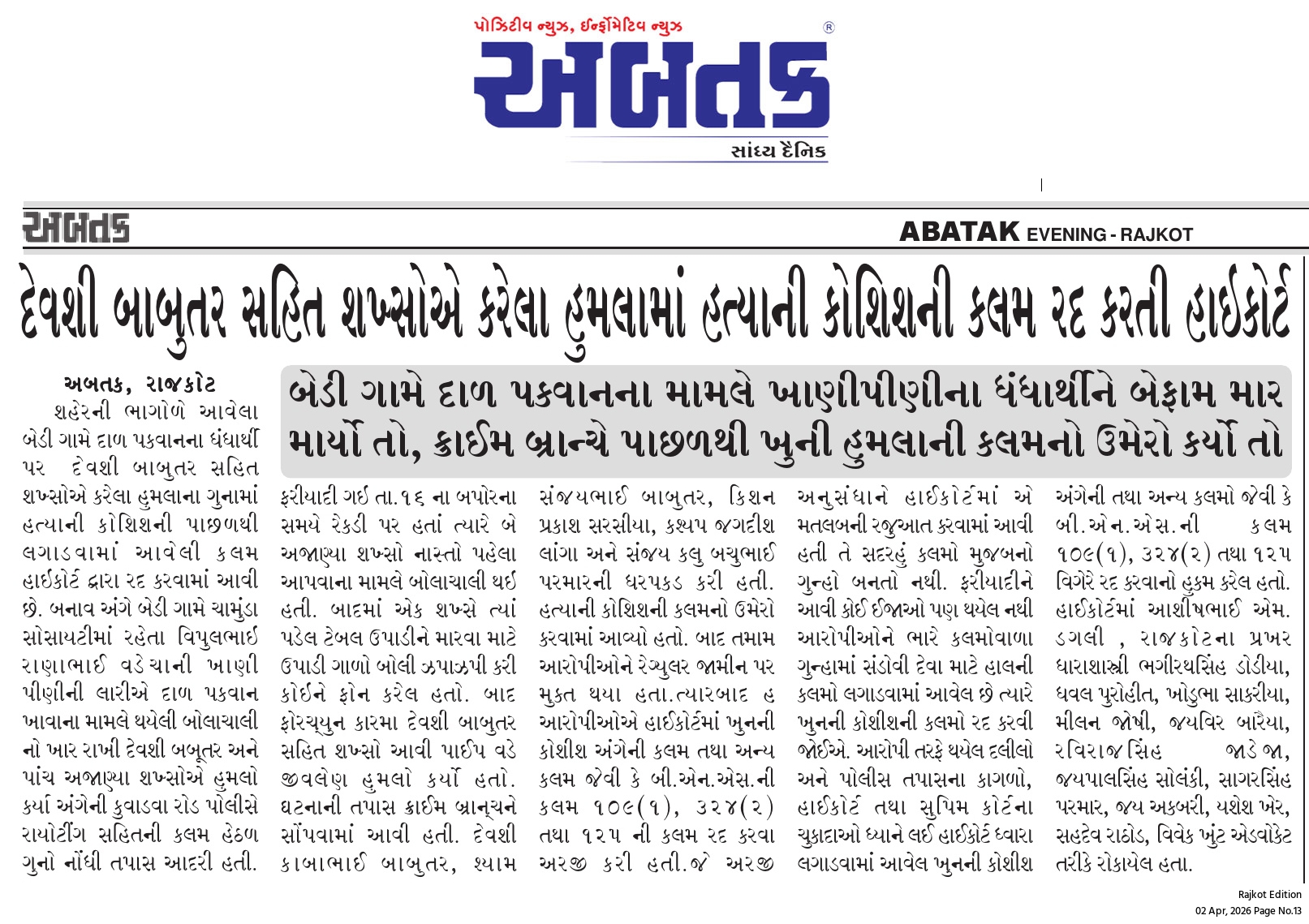 પોઝિટીવ ન્યુઝ, ઈન્ફોર્મેટિવ ન્યુઝ

અબતક ®

સાંધ્ય દૈનિક

અબતક

ABATAK EVENING - RAJKOT

દેવશી બાબુતર સહિત શખ્સોએ કરેલા હુમલામાં હત્યાની કોશિશની કલમ રદ કરતી હાઈકોર્ટ

બેડી ગામે દાળ પકવાનના મામલે ખાણીપીણીના ધંધાર્થીને બેફામ માર માર્યો તો, ક્રાઈમ બ્રાન્ચે પાછળથી ખુની હુમલાની કલમનો ઉમેરો કર્યો તો

અબતક, રાજકોટ

શહેરની ભાગોળે આવેલા બેડી ગામે દાળ પકવાનના ધંધાર્થી પર દેવશી બાબુતર સહિત શખ્સોએ કરેલા હુમલાના ગુનામાં હત્યાની કોશિશની પાછળથી લગાડવામાં આવેલી કલમ હાઈકોર્ટ દ્વારા રદ કરવામાં આવી છે. બનાવ અંગે બેડી ગામે ચામુંડા સોસાયટીમાં રહેતા વિપુલભાઈ રાણાભાઈ વડેચાની ખાણી પીણીની લારીએ દાળ પકવાન ખાવાના મામલે થયેલી બોલાચાલી નો ખાર રાખી દેવશી બબૂતર અને પાંચ અજાણ્યા શખ્સોએ હુમલો કર્યા અંગેની કુવાડવા રોડ પોલીસે રાયોટીંગ સહિતની કલમ હેઠળ ગુનો નોંધી તપાસ આદરી હતી.

ફરીયાદી ગઈ તા.૧૬ ના બપોરના સમયે રેકડી પર હતાં ત્યારે બે અજાણ્યા શખ્સો નાસ્તો પહેલા આપવાના મામલે બોલાચાલી થઈ હતી. બાદમાં એક શખ્સે ત્યાં પડેલ ટેબલ ઉપાડીને મારવા માટે ઉપાડી ગાળો બોલી ઝપાઝપી કરી કોઈને ફોન કરેલ હતો. બાદ ફોરચ્યુન કારમા દેવશી બાબુતર સહિત શખ્સો આવી પાઈપ વડે જીવલેણ હુમલો કર્યો હતો. ઘટનાની તપાસ ક્રાઈમ બ્રાન્ચને સોંપવામાં આવી હતી. દેવશી કાબાભાઈ બાબુતર, શ્યામ

સંજયભાઈ બાબુતર, કિશન પ્રકાશ સરસીયા, કશ્યપ જગદીશ લાંગા અને સંજય કલુ બચુભાઈ પરમારની ધરપકડ કરી હતી. હત્યાની કોશિશની કલમનો ઉમેરો કરવામાં આવ્યો હતો. બાદ તમામ આરોપીઓને રેગ્યુલર જામીન પર મુક્ત થયા હતા.ત્યારબાદ હ આરોપીઓએ હાઈકોર્ટમાં ખુનની કોશીશ અંગેની કલમ તથા અન્ય કલમ જેવી કે બી.એન.એસ.ની કલમ ૧૦૯(૧), ૩૨૪(૨) તથા ૧૨૫ ની કલમ રદ કરવા અરજી કરી હતી.જે અરજી

અનુસંધાને હાઈકોર્ટમાં એ મતલબની રજુઆત કરવામાં આવી હતી તે સદરહું કલમો મુજબનો ગુન્હો બનતો નથી. ફરીયાદીને આવી કોઈ ઈજાઓ પણ થયેલ નથી આરોપીઓને ભારે કલમોવાળા ગુન્હામાં સંડોવી દેવા માટે હાલની કલમો લગાડવામાં આવેલ છે ત્યારે ખુનની કોશીશની કલમો રદ કરવી જોઈએ. આરોપી તરફે થયેલ દલીલો અને પોલીસ તપાસના કાગળો, હાઈકોર્ટ તથા સુપ્રિમ કોર્ટના ચુકાદાઓ ધ્યાને લઈ હાઈકોર્ટ દ્વારા લગાડવામાં આવેલ ખુનની કોશીશ

અંગેની તથા અન્ય કલમો જેવી કે બી.એન.એસ.ની કલમ ૧૦૯(૧), ૩૨૪(૨) તથા ૧૨૫ વિગેરે રદ કરવાનો હુકમ કરેલ હતો. હાઈકોર્ટમાં આશીષભાઈ એમ. ડગલી , રાજકોટના પ્રખર ધારાશાસ્ત્રી ભગીરથસિંહ ડોડીયા, ધવલ પુરોહીત, ખોડુભા સાકરીયા, મીલન જોષી, જયવિર બારૈયા, રવિરાજસિંહ જાડેજા, જયપાલસિંહ સોલંકી, સાગરસિંહ પરમાર, જય અકબરી, યશેશ ખેર, સહદેવ રાઠોડ, વિવેક ખુંટ એડવોકેટ તરીકે રોકાયેલ હતા.

Rajkot Edition
02 Apr, 2026 Page No.13